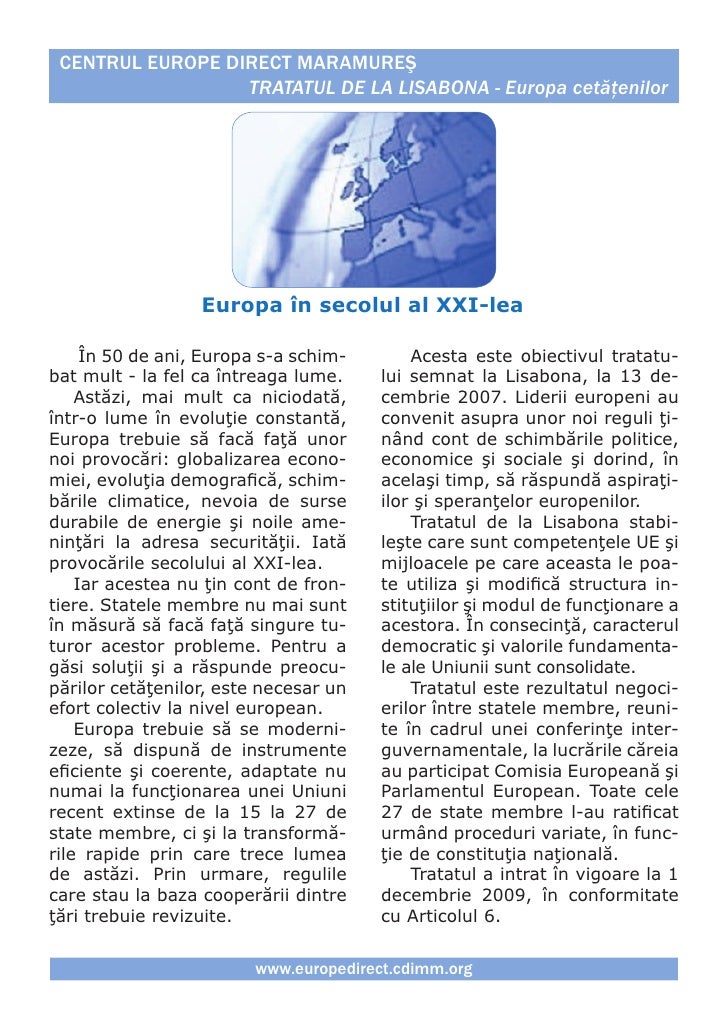 CENTRUL EUROPE DIRECT MARAMUREŞ
TRATATUL DE LA LISABONA - Europa cetăţenilor

Europa în secolul al XXI-lea

În 50 de ani, Europa s-a schimbat mult - la fel ca întreaga lume.
Astăzi, mai mult ca niciodată, într-o lume în evoluţie constantă, Europa trebuie să facă faţă unor noi provocări: globalizarea economiei, evoluţia demografică, schimbările climatice, nevoia de surse durabile de energie şi noile ameninţări la adresa securităţii. Iată provocările secolului al XXI-lea.
Iar acestea nu ţin cont de frontiere. Statele membre nu mai sunt în măsură să facă faţă singure tuturor acestor probleme. Pentru a găsi soluţii şi a răspunde preocupărilor cetăţenilor, este necesar un efort colectiv la nivel european.
Europa trebuie să se modernizeze, să dispună de instrumente eficiente şi coerente, adaptate nu numai la funcţionarea unei Uniuni recent extinse de la 15 la 27 de state membre, ci şi la transformările rapide prin care trece lumea de astăzi. Prin urmare, regulile care stau la baza cooperării dintre ţări trebuie revizuite.

Acesta este obiectivul tratatului semnat la Lisabona, la 13 decembrie 2007. Liderii europeni au convenit asupra unor noi reguli ţinând cont de schimbările politice, economice şi sociale şi dorind, în acelaşi timp, să răspundă aspiraţiilor şi speranţelor europenilor.
Tratatul de la Lisabona stabileşte care sunt competenţele UE şi mijloacele pe care aceasta le poate utiliza şi modifică structura instituţiilor şi modul de funcţionare a acestora. În consecinţă, caracterul democratic şi valorile fundamentale ale Uniunii sunt consolidate.
Tratatul este rezultatul negocierilor între statele membre, reunite în cadrul unei conferinţe interguvernamentale, la lucrările căreia au participat Comisia Europeană şi Parlamentul European. Toate cele 27 de state membre l-au ratificat urmând proceduri variate, în funcţie de constituţia naţională.
Tratatul a intrat în vigoare la 1 decembrie 2009, în conformitate cu Articolul 6.

www.europedirect.cdimm.org